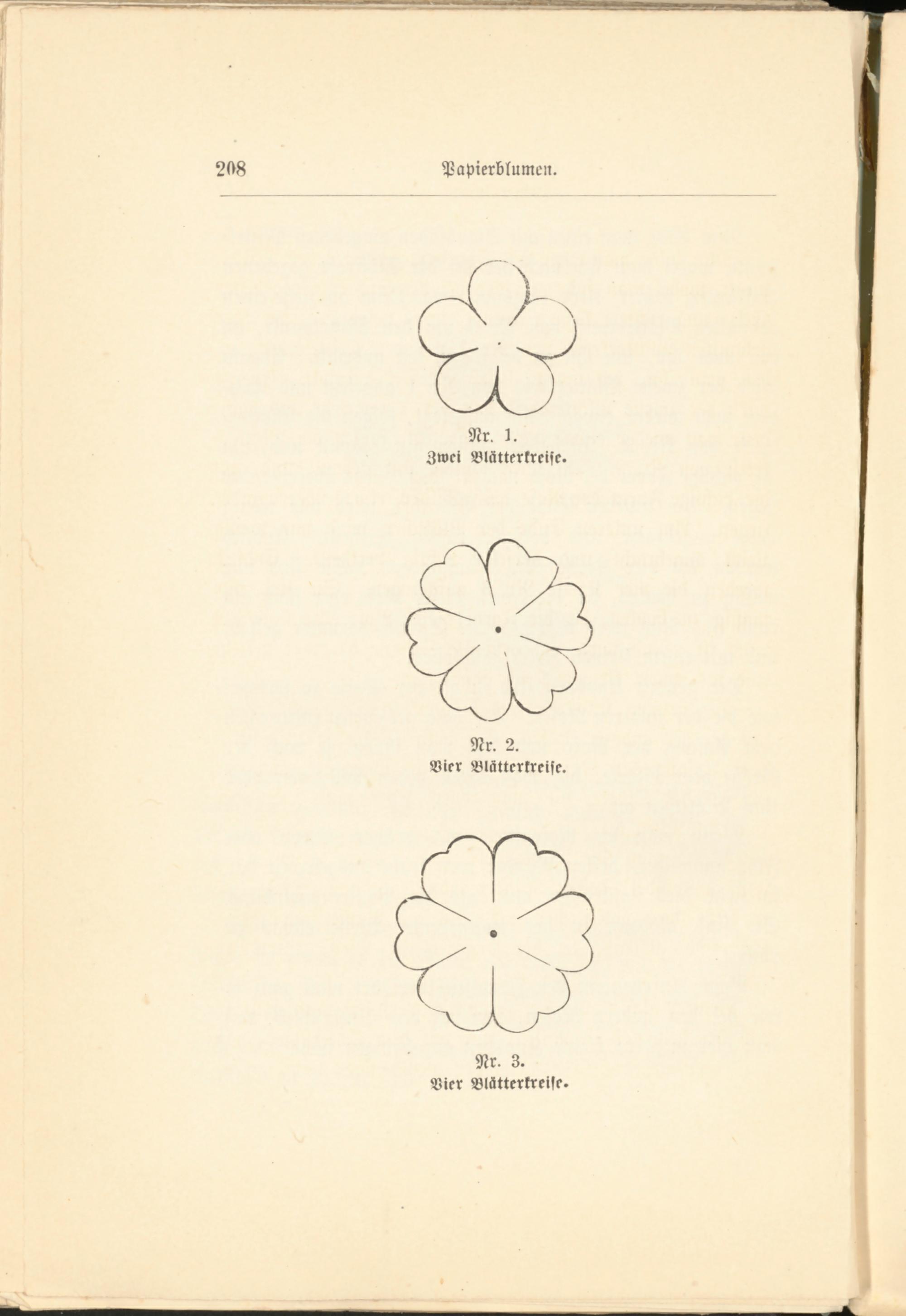 208 Papierblumen.

Nr. 1.
Zwei Blätterkreise.

Nr. 2.
Vier Blätterkreise.

Nr. 3.
Vier Blätterkreise.